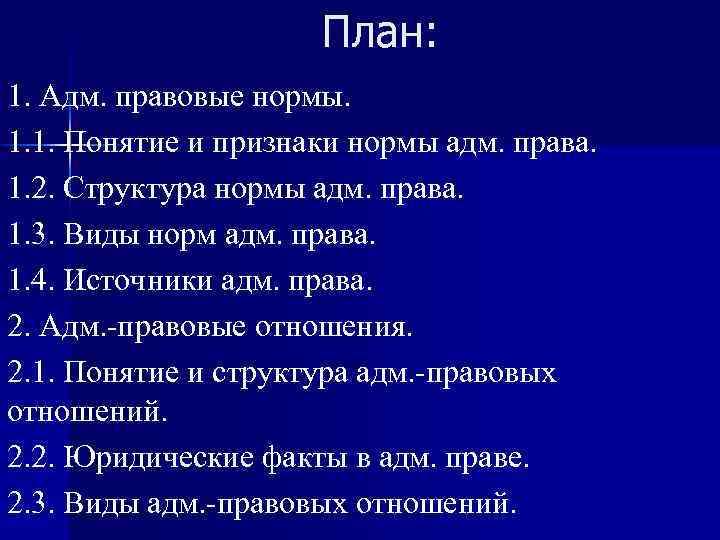 План:

1. Адм. правовые нормы.

1.1. Понятие и признаки нормы адм. права.

1.2. Структура нормы адм. права.

1.3. Виды норм адм. права.

1.4. Источники адм. права.

2. Адм.-правовые отношения.

2.1. Понятие и структура адм.-правовых отношений.

2.2. Юридические факты в адм. праве.

2.3. Виды адм.-правовых отношений.